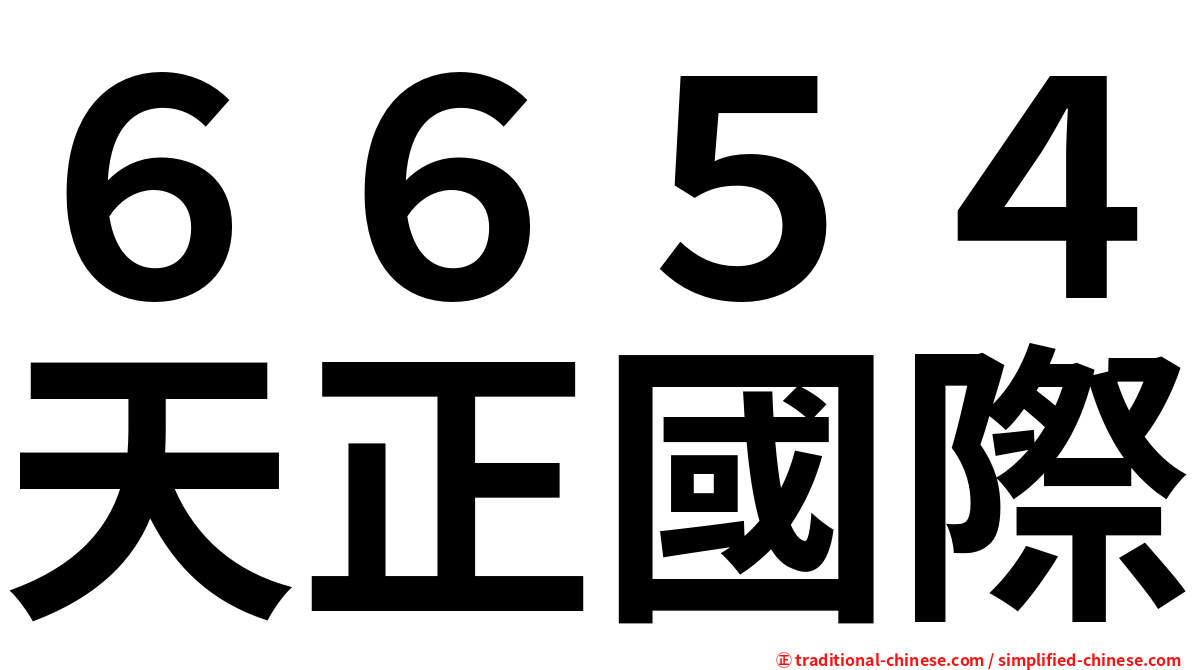 ６６５４
天正國際

㊣ traditional-chinese.com / simplified-chinese.com